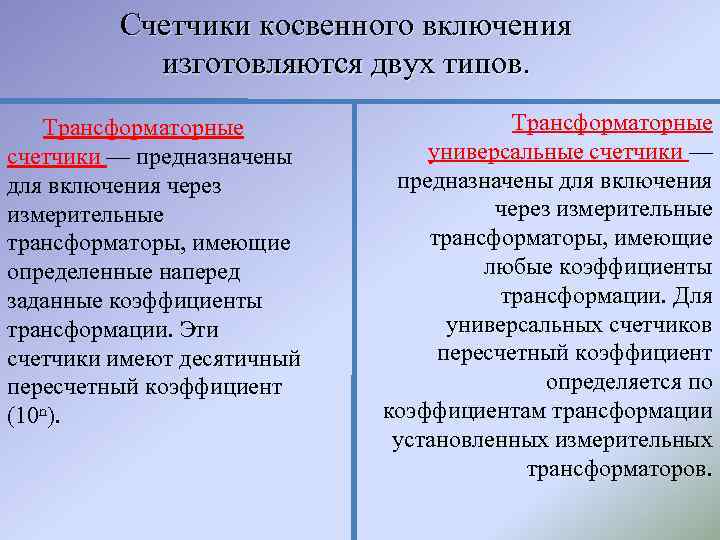 Счетчики косвенного включения изготовляются двух типов.

Трансформаторные счетчики — предназначены для включения через измерительные трансформаторы, имеющие определенные наперед заданные коэффициенты трансформации. Эти счетчики имеют десятичный пересчетный коэффициент ($10^n$).

Трансформаторные универсальные счетчики — предназначены для включения через измерительные трансформаторы, имеющие любые коэффициенты трансформации. Для универсальных счетчиков пересчетный коэффициент определяется по коэффициентам трансформации установленных измерительных трансформаторов.